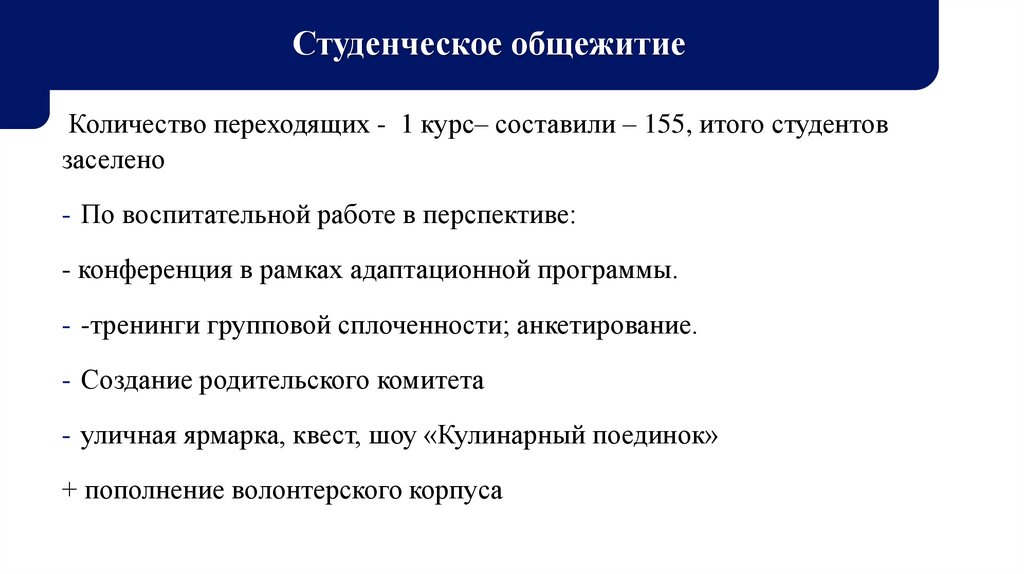 Студенческое общежитие

Количество переходящих - 1 курс– составили – 155, итого студентов заселено

- По воспитательной работе в перспективе:

- конференция в рамках адаптационной программы.

- -тренинги групповой сплоченности; анкетирование.

- Создание родительского комитета

- уличная ярмарка, квест, шоу «Кулинарный поединок»

+ пополнение волонтерского корпуса